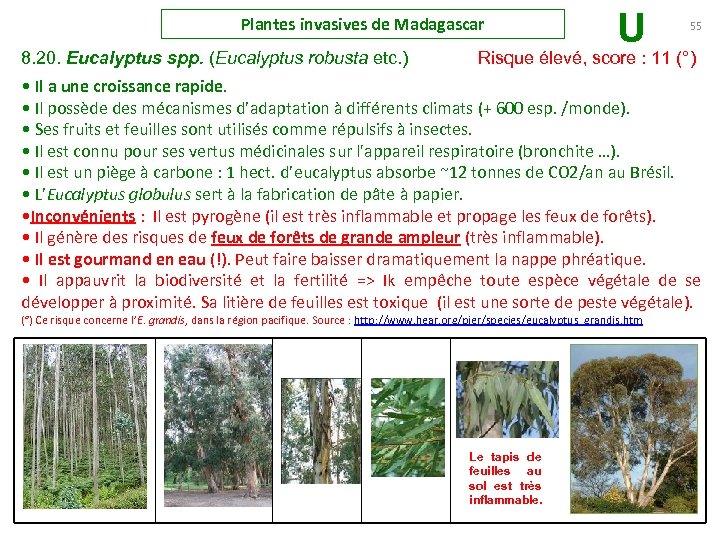 Plantes invasives de Madagascar

U

55

8.20. Eucalyptus spp. (Eucalyptus robusta etc.) Risque élevé, score : 11 (°)

• Il a une croissance rapide.
• Il possède des mécanismes d'adaptation à différents climats (+ 600 esp. /monde).
• Ses fruits et feuilles sont utilisés comme répulsifs à insectes.
• Il est connu pour ses vertus médicinales sur l'appareil respiratoire (bronchite …).
• Il est un piège à carbone : 1 hect. d'eucalyptus absorbe ~12 tonnes de CO2/an au Brésil.
• L'Eucalyptus globulus sert à la fabrication de pâte à papier.
•Inconvénients : Il est pyrogène (il est très inflammable et propage les feux de forêts).
• Il génère des risques de feux de forêts de grande ampleur (très inflammable).
• Il est gourmand en eau (!). Peut faire baisser dramatiquement la nappe phréatique.
• Il appauvrit la biodiversité et la fertilité => Ik empêche toute espèce végétale de se développer à proximité. Sa litière de feuilles est toxique (il est une sorte de peste végétale).
(°) Ce risque concerne l'E. grandis, dans la région pacifique. Source : http://www.hear.org/pier/species/eucalyptus_grandis.htm

Le tapis de feuilles au sol est très inflammable.